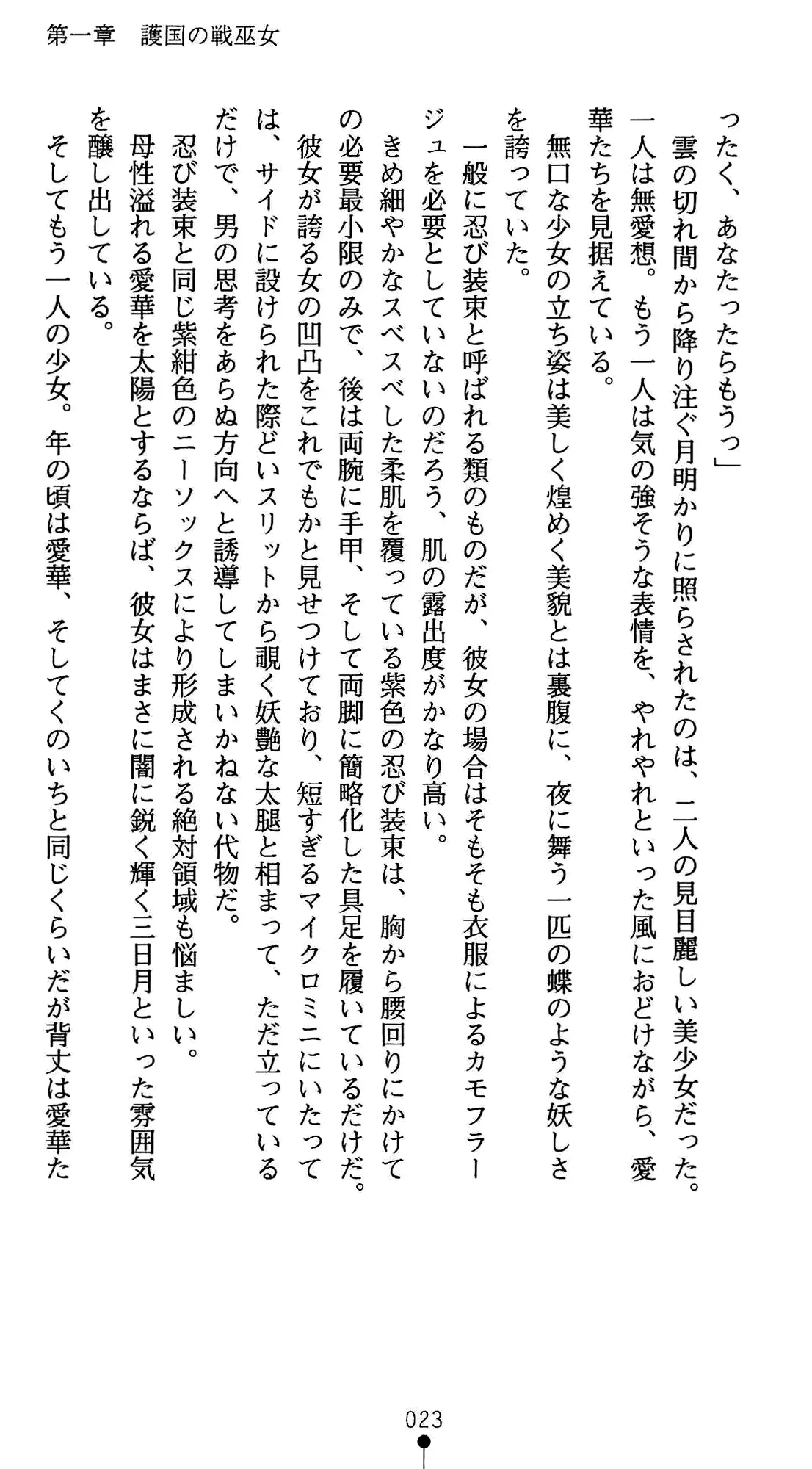 第一章　護国の戦巫女

ったく、あなたったらもうっ」

雲の切れ間から降り注ぐ月明かりに照らされたのは、二人の見目麗しい美少女だった。一人は無愛想。もう一人は気の強そうな表情を、やれやれといった風におどけながら、愛華たちを見据えている。

無口な少女の立ち姿は美しく煌めく美貌とは裏腹に、夜に舞う一匹の蝶のような妖しさを誇っていた。

一般に忍び装束と呼ばれる類のものだが、彼女の場合はそもそも衣服によるカモフラージュを必要としていないのだろう、肌の露出度がかなり高い。

きめ細やかなスベスベした柔肌を覆っている紫色の忍び装束は、胸から腰回りにかけての必要最小限のみで、後は両腕に手甲、そして両脚に簡略化した具足を履いているだけだ。

彼女が誇る女の凹凸をこれでもかと見せつけており、短すぎるマイクロミニにいたっては、サイドに設けられた際どいスリットから覗く妖艶な太腿と相まって、ただ立っているだけで、男の思考をあらぬ方向へと誘導してしまいかねない代物だ。

忍び装束と同じ紫紺色のニーソックスにより形成される絶対領域も悩ましい。

母性溢れる愛華を太陽とするならば、彼女はまさに闇に鋭く輝く三日月といった雰囲気を醸し出している。

そしてもう一人の少女。年の頃は愛華、そしてくのいちと同じくらいだが背丈は愛華た

023